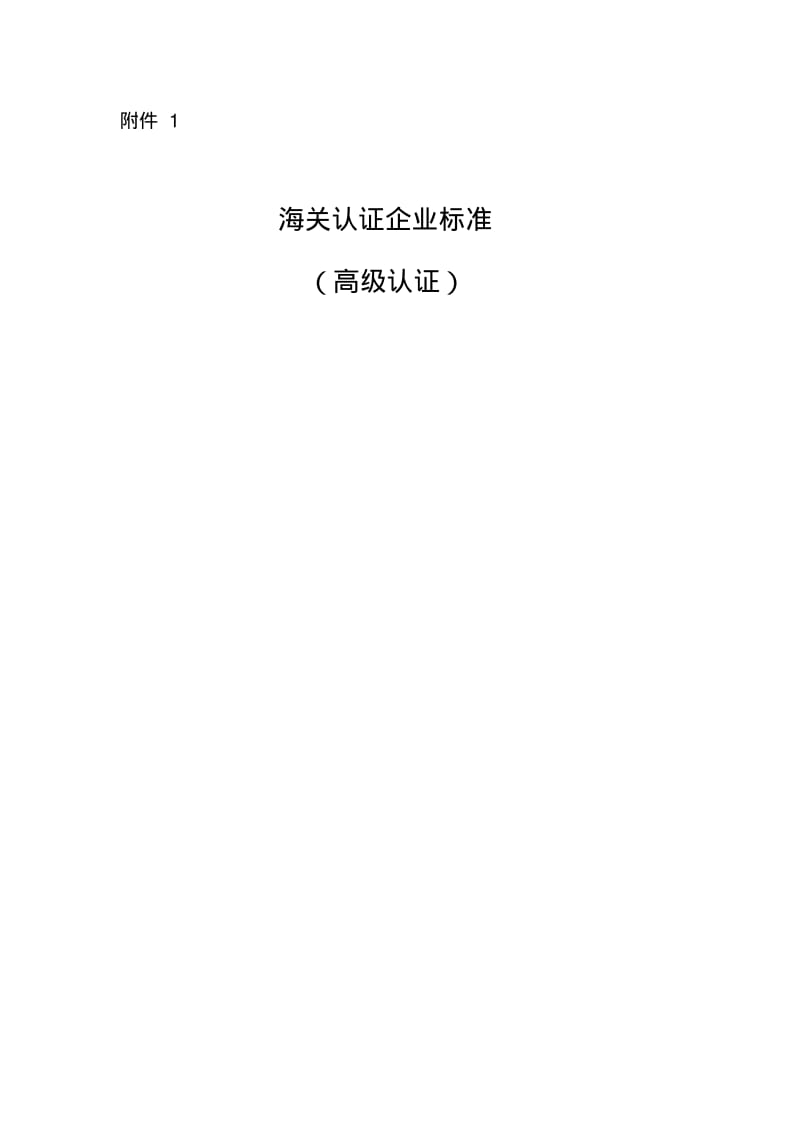 附件 1

海关认证企业标准

（高级认证）